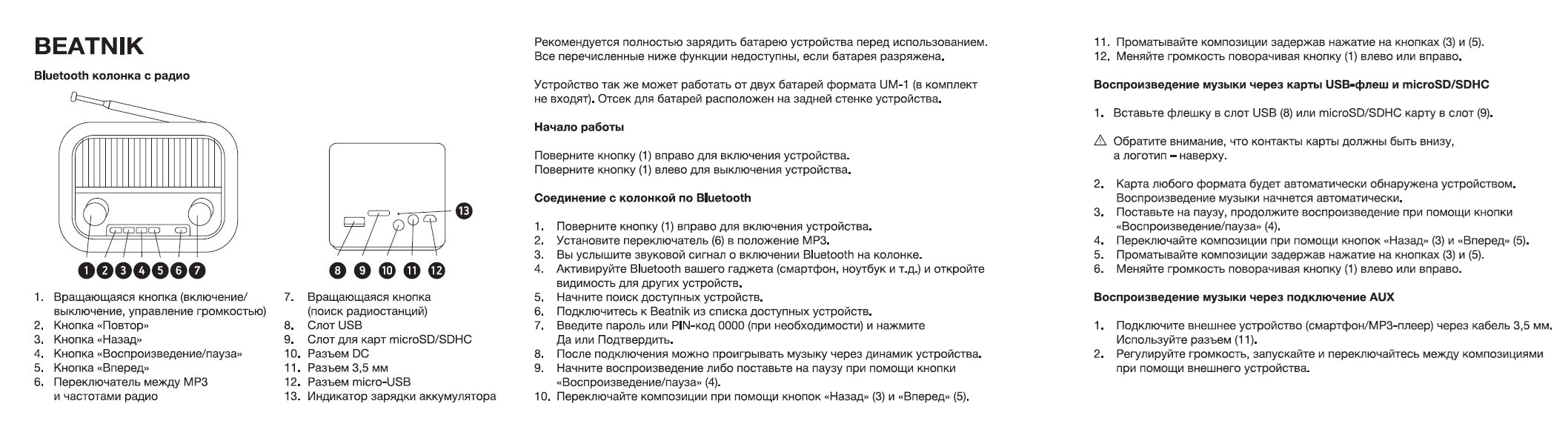 BEATNIK

Bluetooth колонка с радио

1 2 3 4 5 6 7

8 9 10 11 12 13

1. Вращающаяся кнопка (включение/выключение, управление громкостью)
2. Кнопка «Повтор»
3. Кнопка «Назад»
4. Кнопка «Воспроизведение/пауза»
5. Кнопка «Вперед»
6. Переключатель между MP3 и частотами радио

7. Вращающаяся кнопка (поиск радиостанций)
8. Слот USB
9. Слот для карт microSD/SDHC
10. Разъем DC
11. Разъем 3,5 мм
12. Разъем micro-USB
13. Индикатор зарядки аккумулятора

Рекомендуется полностью зарядить батарею устройства перед использованием. Все перечисленные ниже функции недоступны, если батарея разряжена.

Устройство так же может работать от двух батарей формата UM-1 (в комплект не входят). Отсек для батарей расположен на задней стенке устройства.

Начало работы

Поверните кнопку (1) вправо для включения устройства.
Поверните кнопку (1) влево для выключения устройства.

Соединение с колонкой по Bluetooth

1. Поверните кнопку (1) вправо для включения устройства.
2. Установите переключатель (6) в положение MP3.
3. Вы услышите звуковой сигнал о включении Bluetooth на колонке.
4. Активируйте Bluetooth вашего гаджета (смартфон, ноутбук и т.д.) и откройте видимость для других устройств.
5. Начните поиск доступных устройств.
6. Подключитесь к Beatnik из списка доступных устройств.
7. Введите пароль или PIN-код 0000 (при необходимости) и нажмите Да или Подтвердить.
8. После подключения можно проигрывать музыку через динамик устройства.
9. Начните воспроизведение либо поставьте на паузу при помощи кнопки «Воспроизведение/пауза» (4).
10. Переключайте композиции при помощи кнопок «Назад» (3) и «Вперед» (5).

11. Проматывайте композиции задержав нажатие на кнопках (3) и (5).
12. Меняйте громкость поворачивая кнопку (1) влево или вправо.

Воспроизведение музыки через карты USB-флеш и microSD/SDHC

1. Вставьте флешку в слот USB (8) или microSD/SDHC карту в слот (9).

⚠ Обратите внимание, что контакты карты должны быть внизу, а логотип – наверху.

2. Карта любого формата будет автоматически обнаружена устройством. Воспроизведение музыки начнется автоматически.
3. Поставьте на паузу, продолжите воспроизведение при помощи кнопки «Воспроизведение/пауза» (4).
4. Переключайте композиции при помощи кнопок «Назад» (3) и «Вперед» (5).
5. Проматывайте композиции задержав нажатие на кнопках (3) и (5).
6. Меняйте громкость поворачивая кнопку (1) влево или вправо.

Воспроизведение музыки через подключение AUX

1. Подключите внешнее устройство (смартфон/MP3-плеер) через кабель 3,5 мм. Используйте разъем (11).
2. Регулируйте громкость, запускайте и переключайтесь между композициями при помощи внешнего устройства.